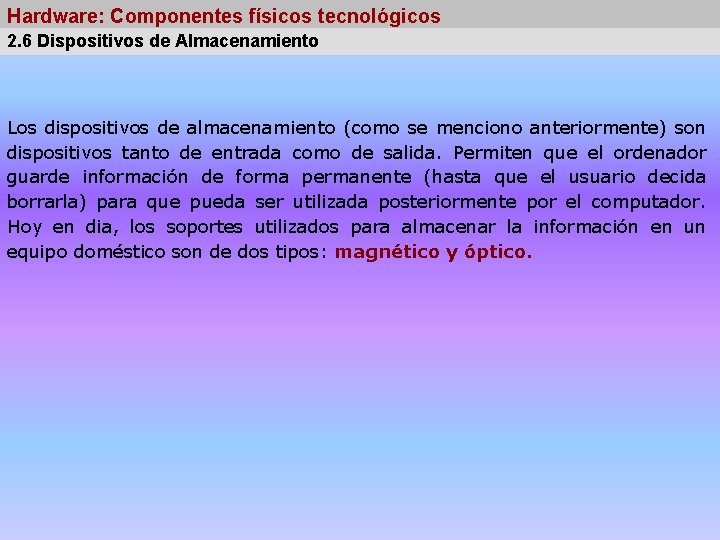 Hardware: Componentes físicos tecnológicos
2.6 Dispositivos de Almacenamiento

Los dispositivos de almacenamiento (como se menciono anteriormente) son dispositivos tanto de entrada como de salida. Permiten que el ordenador guarde información de forma permanente (hasta que el usuario decida borrarla) para que pueda ser utilizada posteriormente por el computador. Hoy en dia, los soportes utilizados para almacenar la información en un equipo doméstico son de dos tipos: magnético y óptico.